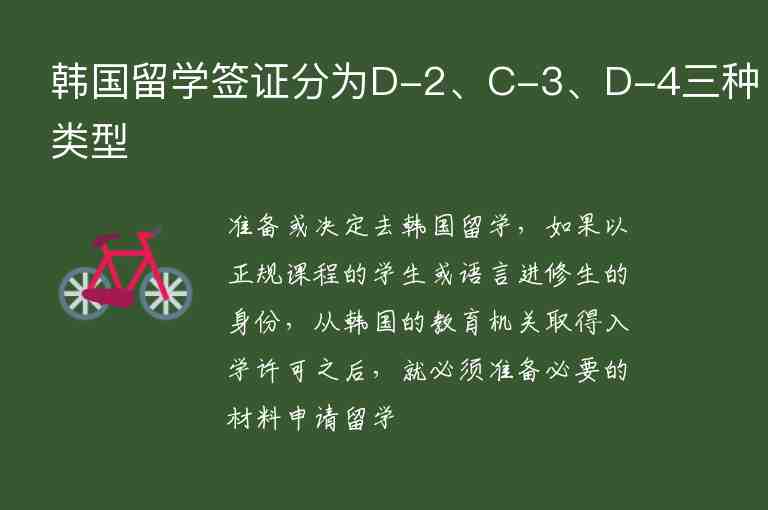 韩国留学签证分为D-2、C-3、D-4三种类型

准备或决定去韩国留学，如果以正规课程的学生或语言进修生的身份，从韩国的教育机关取得入学许可之后，就必须准备必要的材料申请留学